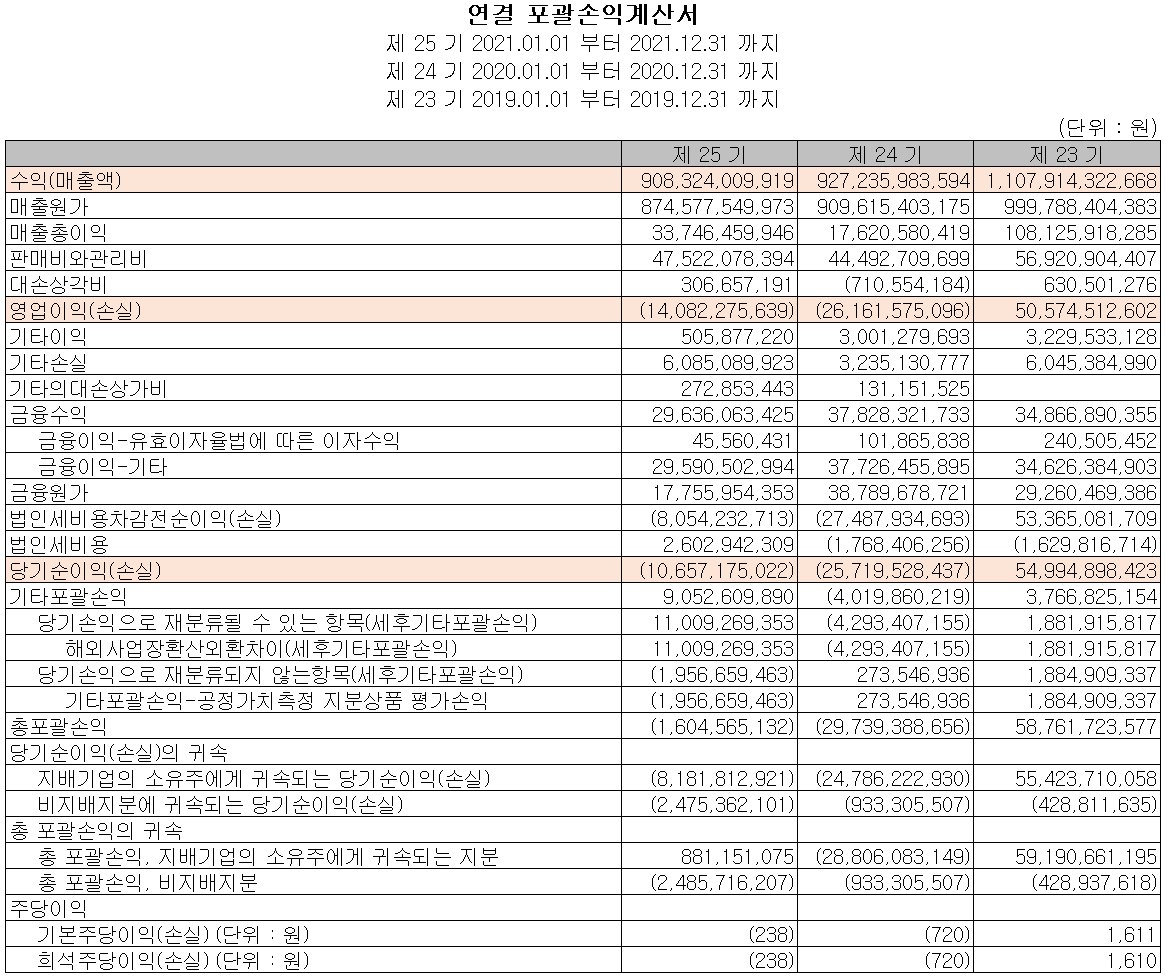 연결 포괄손익계산서
제 25 기 2021.01.01 부터 2021.12.31 까지
제 24 기 2020.01.01 부터 2020.12.31 까지
제 23 기 2019.01.01 부터 2019.12.31 까지

(단위 : 원)

| | 제 25 기 | 제 24 기 | 제 23 기 |
|---|---|---|---|
| 수익(매출액) | 908,324,009,919 | 927,235,983,594 | 1,107,914,322,668 |
| 매출원가 | 874,577,549,973 | 909,615,403,175 | 999,788,404,383 |
| 매출총이익 | 33,746,459,946 | 17,620,580,419 | 108,125,918,285 |
| 판매비와관리비 | 47,522,078,394 | 44,492,709,699 | 56,920,904,407 |
| 대손상각비 | 306,657,191 | (710,554,184) | 630,501,276 |
| 영업이익(손실) | (14,082,275,639) | (26,161,575,096) | 50,574,512,602 |
| 기타이익 | 505,877,220 | 3,001,279,693 | 3,229,533,128 |
| 기타손실 | 6,085,089,923 | 3,235,130,777 | 6,045,384,990 |
| 기타의대손상가비 | 272,853,443 | 131,151,525 | |
| 금융수익 | 29,636,063,425 | 37,828,321,733 | 34,866,890,355 |
| 금융이익-유효이자율법에 따른 이자수익 | 45,560,431 | 101,865,838 | 240,505,452 |
| 금융이익-기타 | 29,590,502,994 | 37,726,455,895 | 34,626,384,903 |
| 금융원가 | 17,755,954,353 | 38,789,678,721 | 29,260,469,386 |
| 법인세비용차감전순이익(손실) | (8,054,232,713) | (27,487,934,693) | 53,365,081,709 |
| 법인세비용 | 2,602,942,309 | (1,768,406,256) | (1,629,816,714) |
| 당기순이익(손실) | (10,657,175,022) | (25,719,528,437) | 54,994,898,423 |
| 기타포괄손익 | 9,052,609,890 | (4,019,860,219) | 3,766,825,154 |
| 당기손익으로 재분류될 수 있는 항목(세후기타포괄손익) | 11,009,269,353 | (4,293,407,155) | 1,881,915,817 |
| 해외사업장환산외환차이(세후기타포괄손익) | 11,009,269,353 | (4,293,407,155) | 1,881,915,817 |
| 당기손익으로 재분류되지 않는항목(세후기타포괄손익) | (1,956,659,463) | 273,546,936 | 1,884,909,337 |
| 기타포괄손익-공정가치측정 지분상품 평가손익 | (1,956,659,463) | 273,546,936 | 1,884,909,337 |
| 총포괄손익 | (1,604,565,132) | (29,739,388,656) | 58,761,723,577 |
| 당기순이익(손실)의 귀속 | | | |
| 지배기업의 소유주에게 귀속되는 당기순이익(손실) | (8,181,812,921) | (24,786,222,930) | 55,423,710,058 |
| 비지배지분에 귀속되는 당기순이익(손실) | (2,475,362,101) | (933,305,507) | (428,811,635) |
| 총 포괄손익의 귀속 | | | |
| 총 포괄손익, 지배기업의 소유주에게 귀속되는 지분 | 881,151,075 | (28,806,083,149) | 59,190,661,195 |
| 총 포괄손익, 비지배지분 | (2,485,716,207) | (933,305,507) | (428,937,618) |
| 주당이익 | | | |
| 기본주당이익(손실) (단위 : 원) | (238) | (720) | 1,611 |
| 희석주당이익(손실) (단위 : 원) | (238) | (720) | 1,610 |